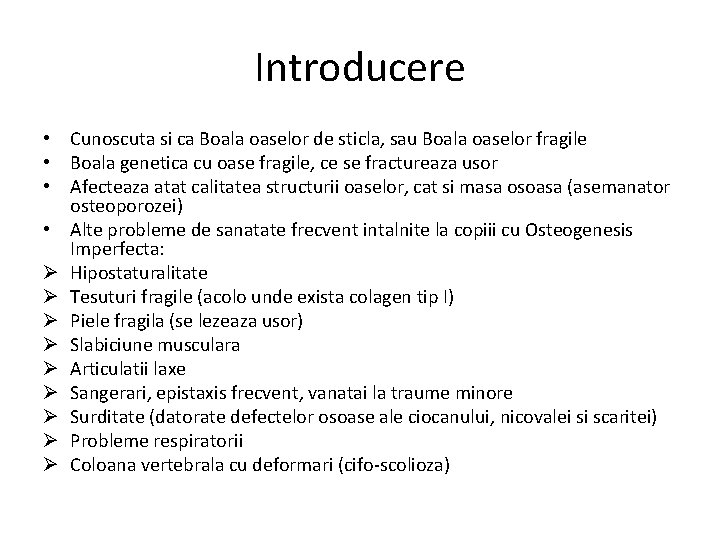 Introducere

• Cunoscuta si ca Boala oaselor de sticla, sau Boala oaselor fragile
• Boala genetica cu oase fragile, ce se fractureaza usor
• Afecteaza atat calitatea structurii oaselor, cat si masa osoasa (asemanator osteoporozei)
• Alte probleme de sanatate frecvent intalnite la copiii cu Osteogenesis Imperfecta:
➢ Hipostaturalitate
➢ Tesuturi fragile (acolo unde exista colagen tip I)
➢ Piele fragila (se lezeaza usor)
➢ Slabiciune musculara
➢ Articulatii laxe
➢ Sangerari, epistaxis frecvent, vanatai la traume minore
➢ Surditate (datorate defectelor osoase ale ciocanului, nicovalei si scaritei)
➢ Probleme respiratorii
➢ Coloana vertebrala cu deformari (cifo-scolioza)